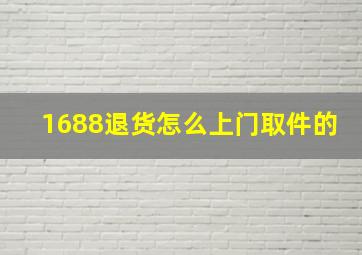 1688退货怎么上门取件的